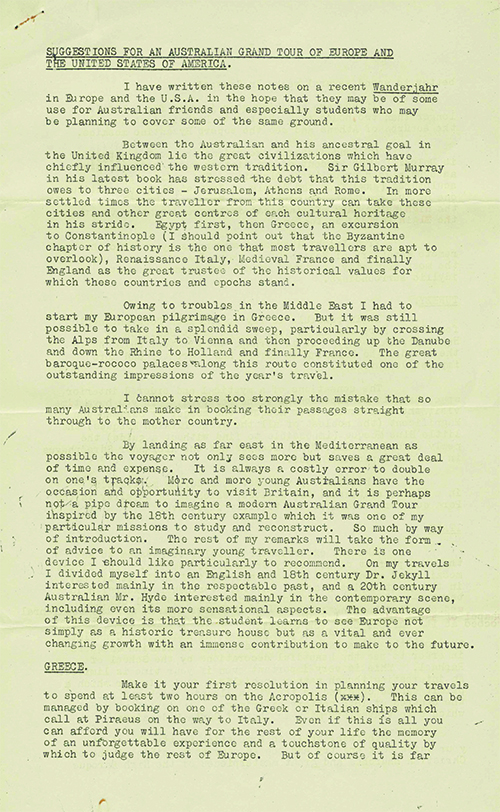 SUGGESTIONS FOR AN AUSTRALIAN GRAND TOUR OF EUROPE AND THE UNITED STATES OF AMERICA.

I have written these notes on a recent Wanderjahr in Europe and the U.S.A. in the hope that they may be of some use for Australian friends and especially students who may be planning to cover some of the same ground.

Between the Australian and his ancestral goal in the United Kingdom lie the great civilizations which have chiefly influenced the western tradition. Sir Gilbert Murray in his latest book has stressed the debt that this tradition owes to three cities - Jerusalem, Athens and Rome. In more settled times the traveller from this country can take these cities and other great centres of each cultural heritage in his stride. Egypt first, then Greece, an excursion to Constantinople (I should point out that the Byzantine chapter of history is the one that most travellers are apt to overlook), Renaissance Italy, Medieval France and finally England as the great trustee of the historical values for which these countries and epochs stand.

Owing to troubles in the Middle East I had to start my European pilgrimage in Greece. But it was still possible to take in a splendid sweep, particularly by crossing the Alps from Italy to Vienna and then proceeding up the Danube and down the Rhine to Holland and finally France. The great baroque-rococo palaces along this route constituted one of the outstanding impressions of the year's travel.

I cannot stress too strongly the mistake that so many Australians make in booking their passages straight through to the mother country.

By landing as far east in the Mediterranean as possible the voyager not only sees more but saves a great deal of time and expense. It is always a costly error to double on one's tracks. More and more young Australians have the occasion and opportunity to visit Britain, and it is perhaps not a pipe dream to imagine a modern Australian Grand Tour inspired by the 18th century example which it was one of my particular missions to study and reconstruct. So much by way of introduction. The rest of my remarks will take the form of advice to an imaginary young traveller. There is one device I should like particularly to recommend. On my travels I divided myself into an English and 18th century Dr. Jekyll interested mainly in the respectable past, and a 20th century Australian Mr. Hyde interested mainly in the contemporary scene, including even its more sensational aspects. The advantage of this device is that the student learns to see Europe not simply as a historic treasure house but as a vital and ever changing growth with an immense contribution to make to the future.

GREECE.

Make it your first resolution in planning your travels to spend at least two hours on the Acropolis (xxx). This can be managed by booking on one of the Greek or Italian ships which call at Piraeus on the way to Italy. Even if this is all you can afford you will have for the rest of your life the memory of an unforgettable experience and a touchstone of quality by which to judge the rest of Europe. But of course it is far